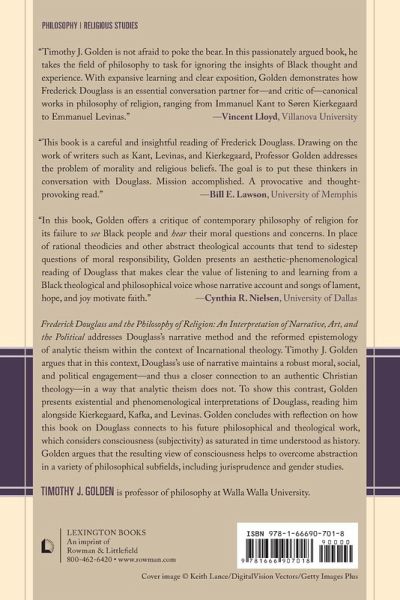 PHILOSOPHY | RELIGIOUS STUDIES

"Timothy J. Golden is not afraid to poke the bear. In this passionately argued book, he takes the field of philosophy to task for ignoring the insights of Black thought and experience. With expansive learning and clear exposition, Golden demonstrates how Frederick Douglass is an essential conversation partner for—and critic of—canonical works in philosophy of religion, ranging from Immanuel Kant to Søren Kierkegaard to Emmanuel Levinas."
—Vincent Lloyd, Villanova University

"This book is a careful and insightful reading of Frederick Douglass. Drawing on the work of writers such as Kant, Levinas, and Kierkegaard, Professor Golden addresses the problem of morality and religious beliefs. The goal is to put these thinkers in conversation with Douglass. Mission accomplished. A provocative and thought-provoking read."
—Bill E. Lawson, University of Memphis

"In this book, Golden offers a critique of contemporary philosophy of religion for its failure to see Black people and hear their moral questions and concerns. In place of rational theodicies and other abstract theological accounts that tend to sidestep questions of moral responsibility, Golden presents an aesthetic-phenomenological reading of Douglass that makes clear the value of listening to and learning from a Black theological and philosophical voice whose narrative account and songs of lament, hope, and joy motivate faith."
—Cynthia R. Nielsen, University of Dallas

Frederick Douglass and the Philosophy of Religion: An Interpretation of Narrative, Art, and the Political addresses Douglass's narrative method and the reformed epistemology of analytic theism within the context of Incarnational theology. Timothy J. Golden argues that in this context, Douglass's use of narrative maintains a robust moral, social, and political engagement—and thus a closer connection to an authentic Christian theology—in a way that analytic theism does not. To show this contrast, Golden presents existential and phenomenological interpretations of Douglass, reading him alongside Kierkegaard, Kafka, and Levinas. Golden concludes with reflection on how this book on Douglass connects to his future philosophical and theological work, which considers consciousness (subjectivity) as saturated in time understood as history. Golden argues that the resulting view of consciousness helps to overcome abstraction in a variety of philosophical subfields, including jurisprudence and gender studies.

TIMOTHY J. GOLDEN is professor of philosophy at Walla Walla University.

LEXINGTON BOOKS
An imprint of
Rowman & Littlefield
800-462-6420 • www.rowman.com

ISBN 978-1-66690-701-8
90000
9 781666 907018

Cover image © Keith Lance/DigitalVision Vectors/Getty Images Plus